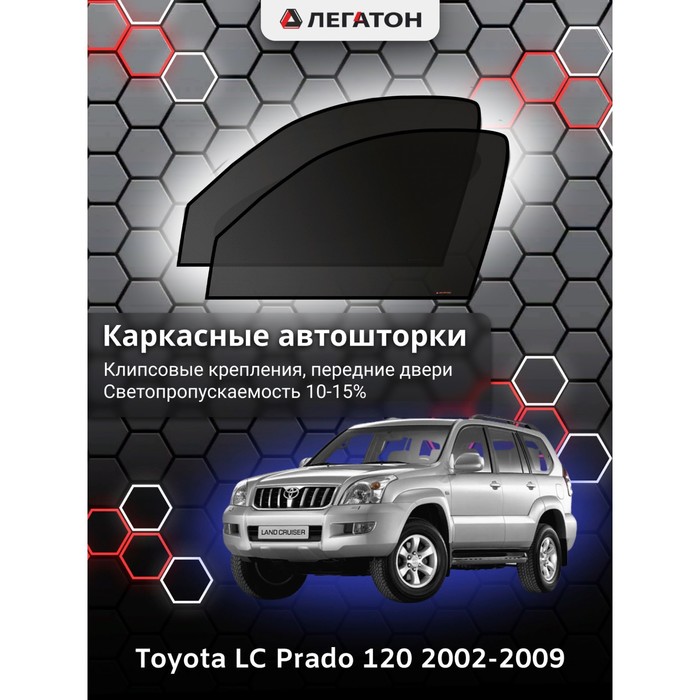 ЛЕГАТОН

Каркасные автошторки

Клипсовые крепления, передние двери
Светопропускаемость 10-15%

LAND CRUISER

Toyota LC Prado 120 2002-2009